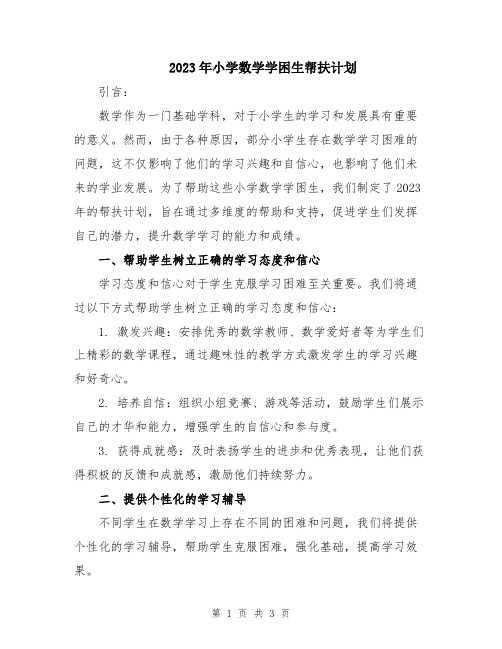 2023年小学数学学困生帮扶计划

引言：

数学作为一门基础学科，对于小学生的学习和发展具有重要的意义。然而，由于各种原因，部分小学生存在数学学习困难的问题，这不仅影响了他们的学习兴趣和自信心，也影响了他们未来的学业发展。为了帮助这些小学数学学困生，我们制定了2023年的帮扶计划，旨在通过多维度的帮助和支持，促进学生们发挥自己的潜力，提升数学学习的能力和成绩。

一、帮助学生树立正确的学习态度和信心

学习态度和信心对于学生克服学习困难至关重要。我们将通过以下方式帮助学生树立正确的学习态度和信心：

1. 激发兴趣：安排优秀的数学教师、数学爱好者等为学生们上精彩的数学课程，通过趣味性的教学方式激发学生的学习兴趣和好奇心。

2. 培养自信：组织小组竞赛、游戏等活动，鼓励学生们展示自己的才华和能力，增强学生的自信心和参与度。

3. 获得成就感：及时表扬学生的进步和优秀表现，让他们获得积极的反馈和成就感，激励他们持续努力。

二、提供个性化的学习辅导

不同学生在数学学习上存在不同的困难和问题，我们将提供个性化的学习辅导，帮助学生克服困难，强化基础，提高学习效果。

第 1 页 共 3 页